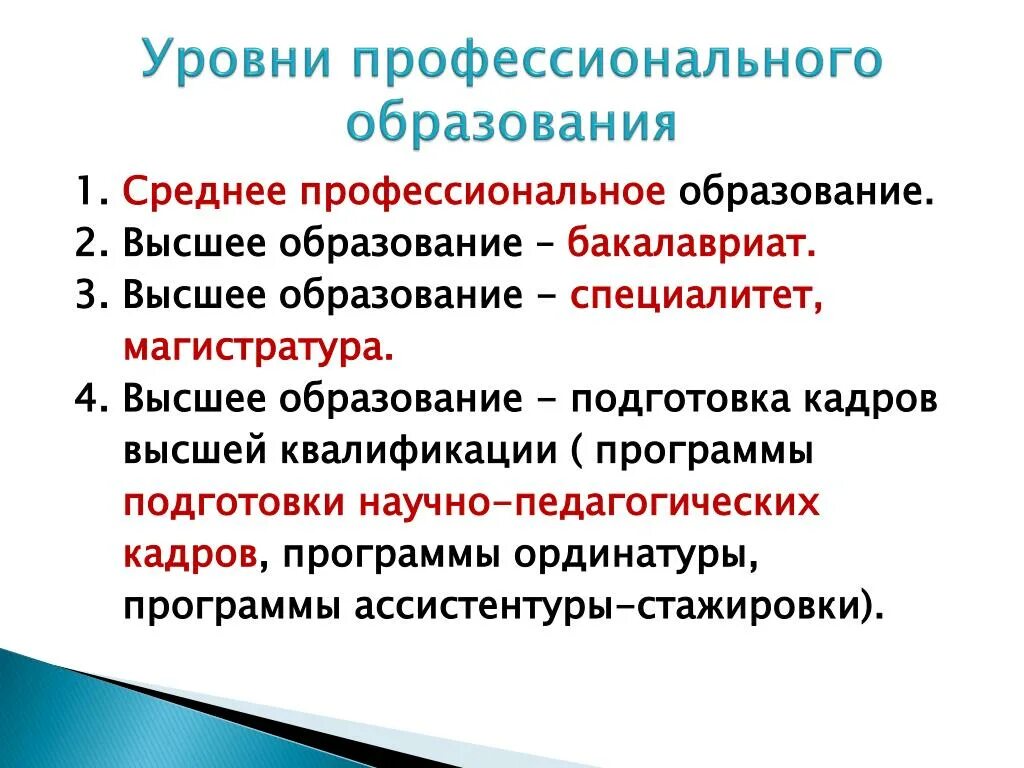 Уровни профессионального образования

1. Среднее профессиональное образование.
2. Высшее образование – бакалавриат.
3. Высшее образование - специалитет, магистратура.
4. Высшее образование - подготовка кадров высшей квалификации ( программы подготовки научно-педагогических кадров, программы ординатуры, программы ассистентуры-стажировки).